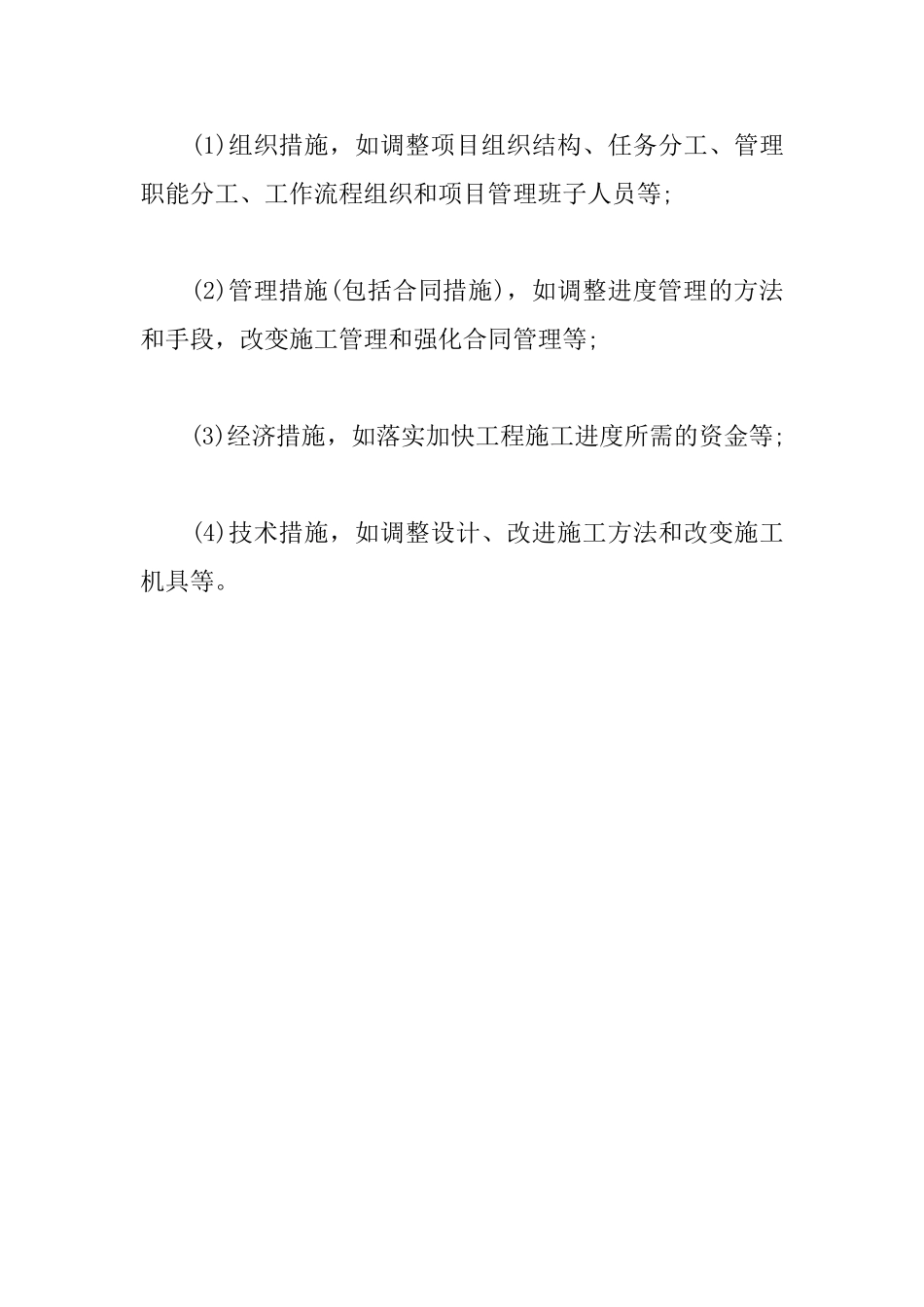 (1)组织措施，如调整项目组织结构、任务分工、管理职能分工、工作流程组织和项目管理班子人员等;

(2)管理措施(包括合同措施)，如调整进度管理的方法和手段，改变施工管理和强化合同管理等;

(3)经济措施，如落实加快工程施工进度所需的资金等;

(4)技术措施，如调整设计、改进施工方法和改变施工机具等。